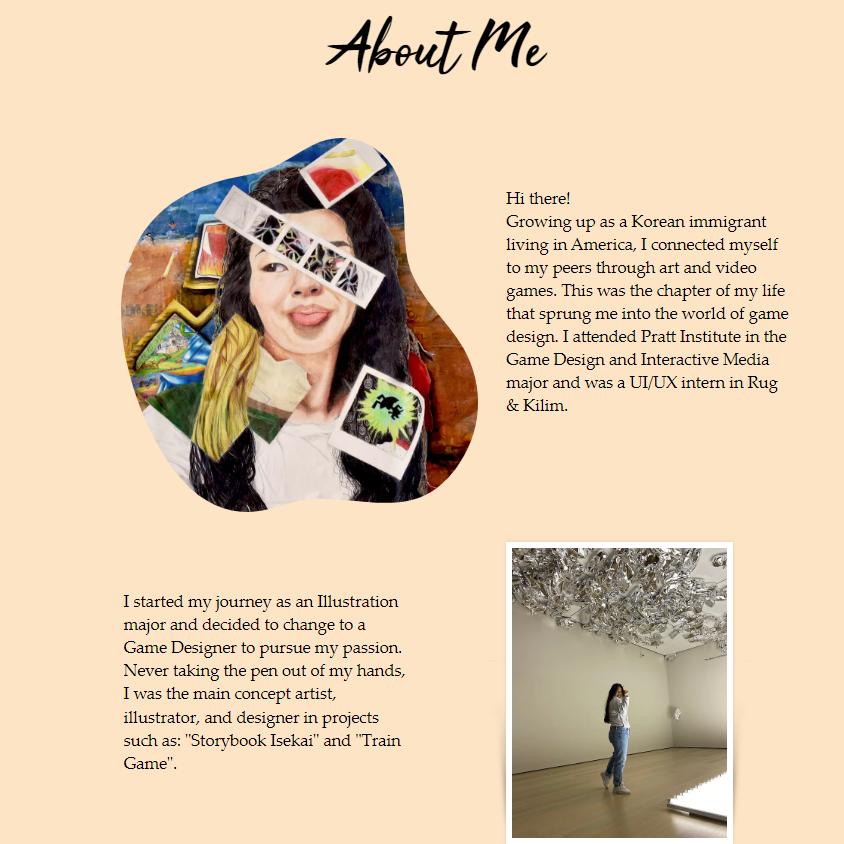 About Me

Hi there!
Growing up as a Korean immigrant living in America, I connected myself to my peers through art and video games. This was the chapter of my life that sprung me into the world of game design. I attended Pratt Institute in the Game Design and Interactive Media major and was a UI/UX intern in Rug & Kilim.

I started my journey as an Illustration major and decided to change to a Game Designer to pursue my passion. Never taking the pen out of my hands, I was the main concept artist, illustrator, and designer in projects such as: "Storybook Isekai" and "Train Game".